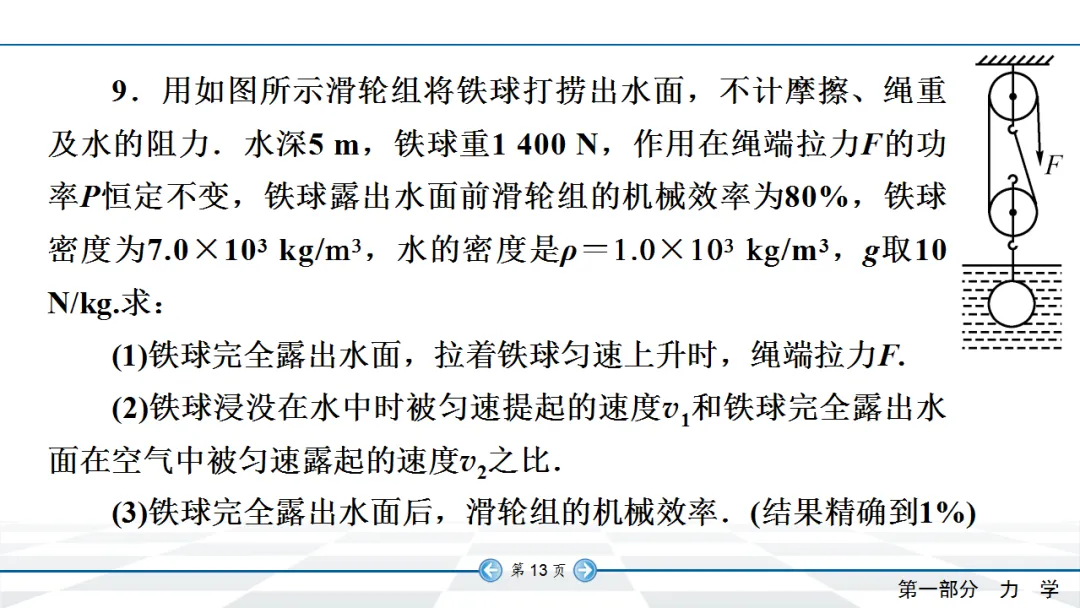 9．用如图所示滑轮组将铁球打捞出水面，不计摩擦、绳重及水的阻力．水深5 m，铁球重1 400 N，作用在绳端拉力$F$的功率$P$恒定不变，铁球露出水面前滑轮组的机械效率为80%，铁球密度为$7.0\times10^3$ kg/m³，水的密度是$\rho=1.0\times10^3$ kg/m³，$g$取10 N/kg.求：

(1)铁球完全露出水面，拉着铁球匀速上升时，绳端拉力$F$.

(2)铁球浸没在水中时被匀速提起的速度$v_1$和铁球完全露出水面在空气中被匀速露起的速度$v_2$之比．

(3)铁球完全露出水面后，滑轮组的机械效率．(结果精确到1%)

$F$

第 13 页

第一部分　力　学